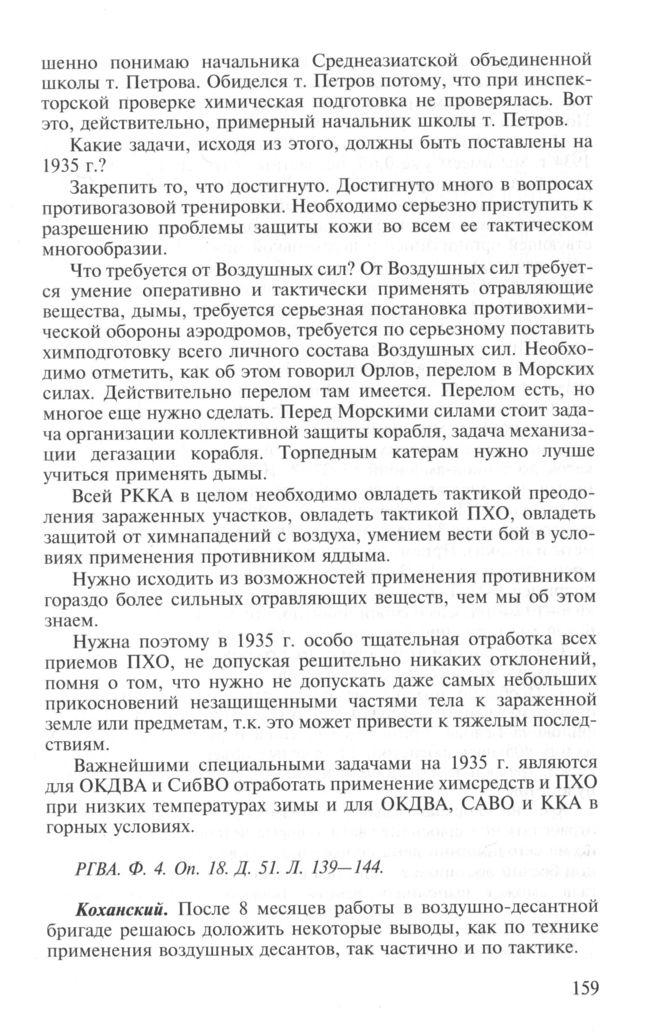 шенно понимаю начальника Среднеазиатской объединенной школы т. Петрова. Обиделся т. Петров потому, что при инспекторской проверке химическая подготовка не проверялась. Вот это, действительно, примерный начальник школы т. Петров.

Какие задачи, исходя из этого, должны быть поставлены на 1935 г.?

Закрепить то, что достигнуто. Достигнуто много в вопросах противогазовой тренировки. Необходимо серьезно приступить к разрешению проблемы защиты кожи во всем ее тактическом многообразии.

Что требуется от Воздушных сил? От Воздушных сил требуется умение оперативно и тактически применять отравляющие вещества, дымы, требуется серьезная постановка противохимической обороны аэродромов, требуется по серьезному поставить химподготовку всего личного состава Воздушных сил. Необходимо отметить, как об этом говорил Орлов, перелом в Морских силах. Действительно перелом там имеется. Перелом есть, но многое еще нужно сделать. Перед Морскими силами стоит задача организации коллективной защиты корабля, задача механизации дегазации корабля. Торпедным катерам нужно лучше учиться применять дымы.

Всей РККА в целом необходимо овладеть тактикой преодоления зараженных участков, овладеть тактикой ПХО, овладеть защитой от химнападений с воздуха, умением вести бой в условиях применения противником яддыма.

Нужно исходить из возможностей применения противником гораздо более сильных отравляющих веществ, чем мы об этом знаем.

Нужна поэтому в 1935 г. особо тщательная отработка всех приемов ПХО, не допуская решительно никаких отклонений, помня о том, что нужно не допускать даже самых небольших прикосновений незащищенными частями тела к зараженной земле или предметам, т.к. это может привести к тяжелым последствиям.

Важнейшими специальными задачами на 1935 г. являются для ОКДВА и СибВО отработать применение химсредств и ПХО при низких температурах зимы и для ОКДВА, САВО и ККА в горных условиях.

РГВА. Ф. 4. Оп. 18. Д. 51. Л. 139—144.

Коханский. После 8 месяцев работы в воздушно-десантной бригаде решаюсь доложить некоторые выводы, как по технике применения воздушных десантов, так частично и по тактике.

159